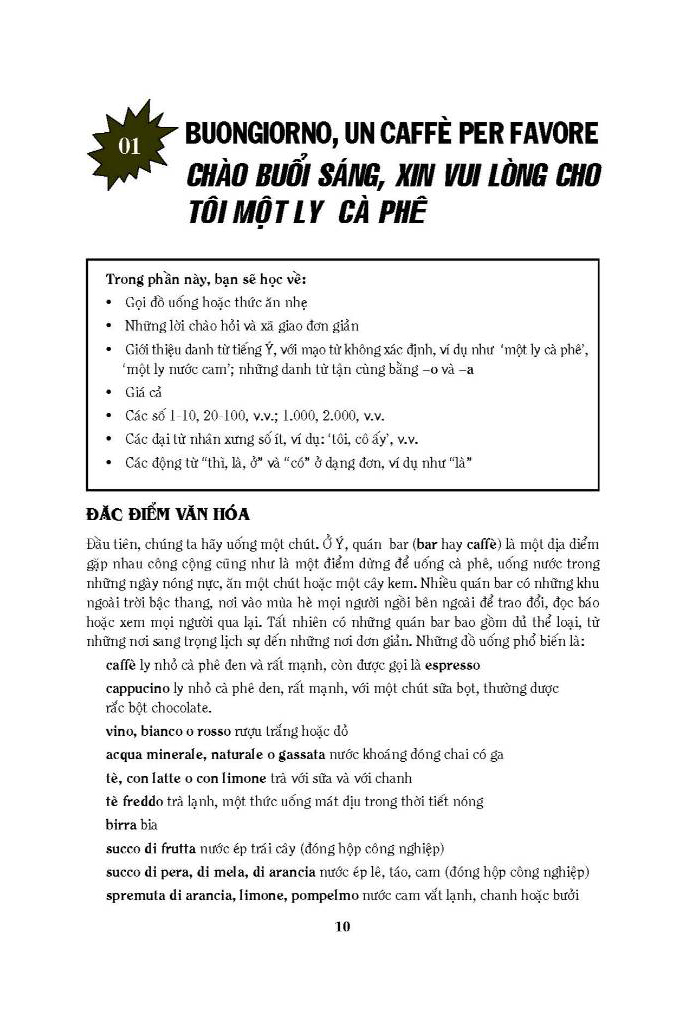 01

BUONGIORNO, UN CAFFÈ PER FAVORE
CHÀO BUỔI SÁNG, XIN VUI LÒNG CHO TÔI MỘT LY CÀ PHÊ

Trong phần này, bạn sẽ học về:
• Gọi đồ uống hoặc thức ăn nhẹ
• Những lời chào hỏi và xã giao đơn giản
• Giới thiệu danh từ tiếng Ý, với mạo từ không xác định, ví dụ như 'một ly cà phê', 'một ly nước cam'; những danh từ tận cùng bằng –o và –a
• Giá cả
• Các số 1-10, 20-100, v.v.; 1.000, 2.000, v.v.
• Các đại từ nhân xưng số ít, ví dụ: 'tôi, cô ấy', v.v.
• Các động từ "thì, là, ở" và "có" ở dạng đơn, ví dụ như "là"

ĐẶC ĐIỂM VĂN HÓA

Đầu tiên, chúng ta hãy uống một chút. Ở Ý, quán bar (bar hay caffè) là một địa điểm gặp nhau công cộng cũng như là một điểm dừng để uống cà phê, uống nước trong những ngày nóng nực, ăn một chút hoặc một cây kem. Nhiều quán bar có những khu ngoài trời bậc thang, nơi vào mùa hè mọi người ngồi bên ngoài để trao đổi, đọc báo hoặc xem mọi người qua lại. Tất nhiên có những quán bar bao gồm đủ thể loại, từ những nơi sang trọng lịch sự đến những nơi đơn giản. Những đồ uống phổ biến là:

caffè ly nhỏ cà phê đen và rất mạnh, còn được gọi là espresso

cappucino ly nhỏ cà phê đen, rất mạnh, với một chút sữa bọt, thường được rắc bột chocolate.

vino, bianco o rosso rượu trắng hoặc đỏ

acqua minerale, naturale o gassata nước khoáng đóng chai có ga

tè, con latte o con limone trà với sữa và với chanh

tè freddo trà lạnh, một thức uống mát dịu trong thời tiết nóng

birra bia

succo di frutta nước ép trái cây (đóng hộp công nghiệp)

succo di pera, di mela, di arancia nước ép lê, táo, cam (đóng hộp công nghiệp)

spremuta di arancia, limone, pompelmo nước cam vắt lạnh, chanh hoặc bưởi

10